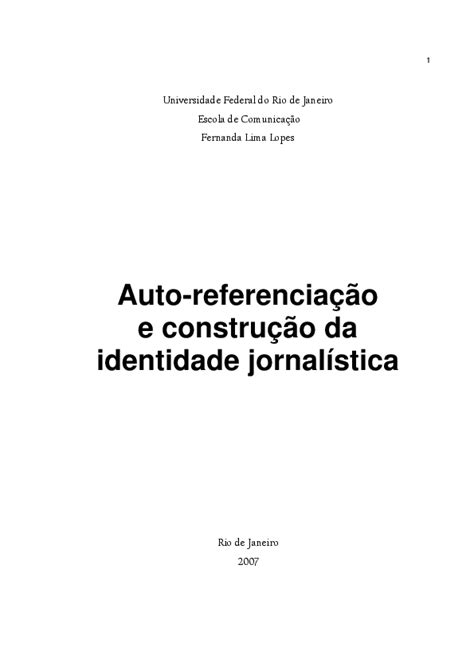 1

Universidade Federal do Rio de Janeiro
Escola de Comunicação
Fernanda Lima Lopes

Auto-referenciação e construção da identidade jornalística

Rio de Janeiro
2007